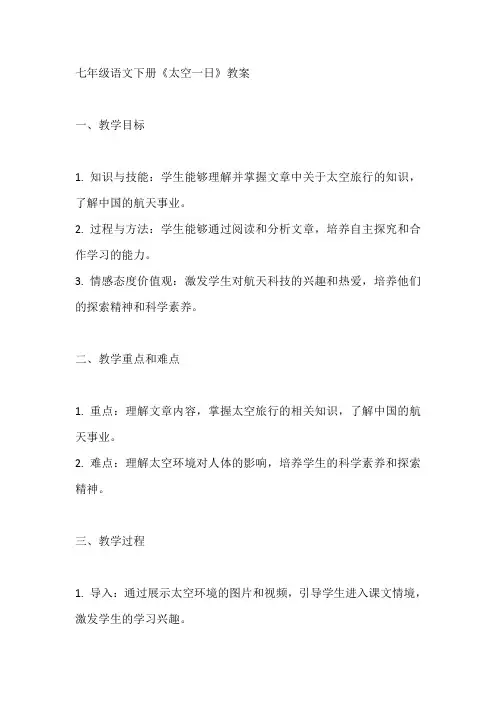 七年级语文下册《太空一日》教案

一、教学目标

1. 知识与技能：学生能够理解并掌握文章中关于太空旅行的知识，了解中国的航天事业。
2. 过程与方法：学生能够通过阅读和分析文章，培养自主探究和合作学习的能力。
3. 情感态度价值观：激发学生对航天科技的兴趣和热爱，培养他们的探索精神和科学素养。

二、教学重点和难点

1. 重点：理解文章内容，掌握太空旅行的相关知识，了解中国的航天事业。
2. 难点：理解太空环境对人体的影响，培养学生的科学素养和探索精神。

三、教学过程

1. 导入：通过展示太空环境的图片和视频，引导学生进入课文情境，激发学生的学习兴趣。